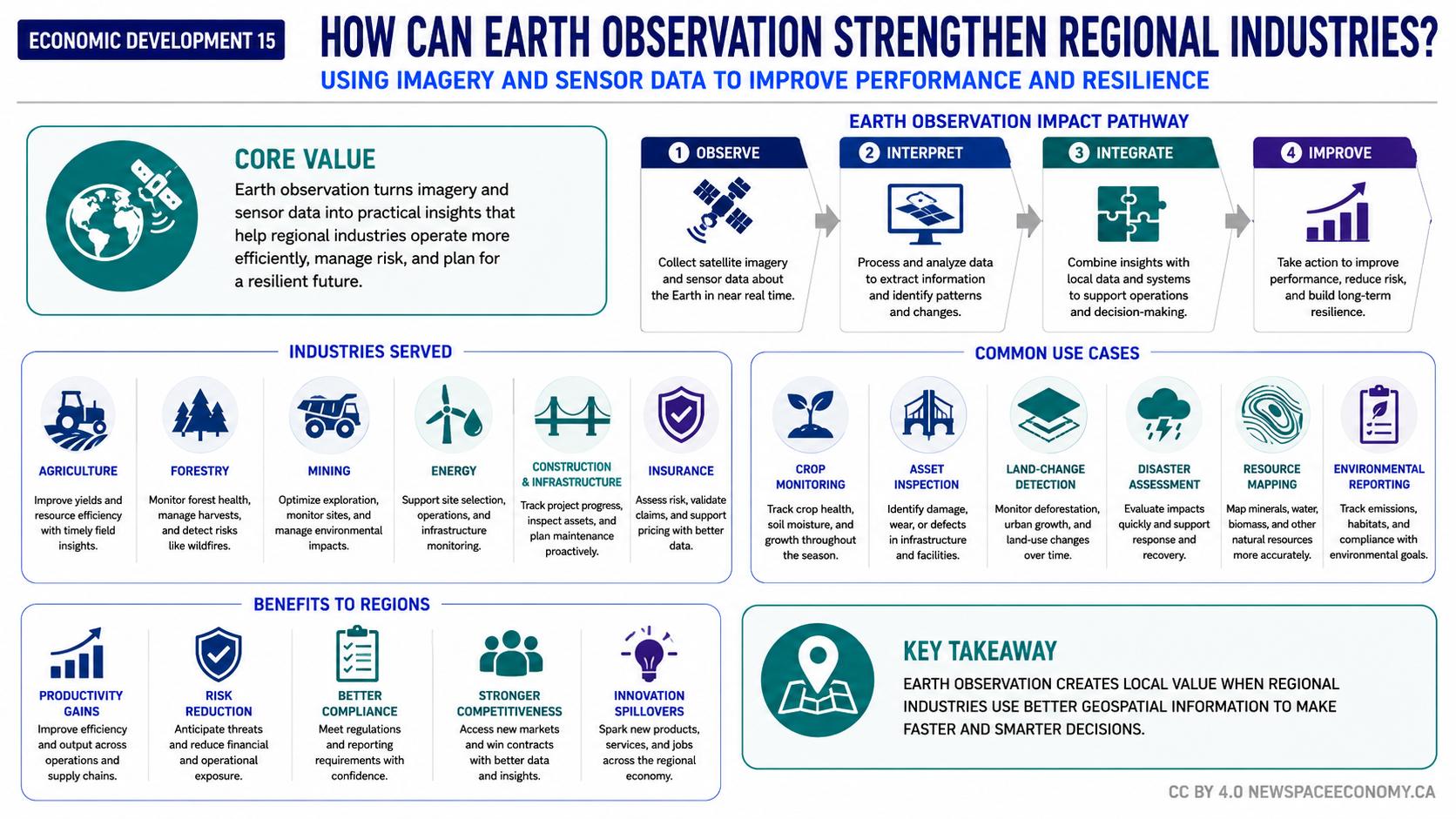 ECONOMIC DEVELOPMENT 15

HOW CAN EARTH OBSERVATION STRENGTHEN REGIONAL INDUSTRIES?

USING IMAGERY AND SENSOR DATA TO IMPROVE PERFORMANCE AND RESILIENCE

CORE VALUE

Earth observation turns imagery and sensor data into practical insights that help regional industries operate more efficiently, manage risk, and plan for a resilient future.

EARTH OBSERVATION IMPACT PATHWAY

1 OBSERVE

Collect satellite imagery and sensor data about the Earth in near real time.

2 INTERPRET

Process and analyze data to extract information and identify patterns and changes.

3 INTEGRATE

Combine insights with local data and systems to support operations and decision-making.

4 IMPROVE

Take action to improve performance, reduce risk, and build long-term resilience.

INDUSTRIES SERVED

AGRICULTURE

Improve yields and resource efficiency with timely field insights.

FORESTRY

Monitor forest health, manage harvests, and detect risks like wildfires.

MINING

Optimize exploration, monitor sites, and manage environmental impacts.

ENERGY

Support site selection, operations, and infrastructure monitoring.

CONSTRUCTION & INFRASTRUCTURE

Track project progress, inspect assets, and plan maintenance proactively.

INSURANCE

Assess risk, validate claims, and support pricing with better data.

COMMON USE CASES

CROP MONITORING

Track crop health, soil moisture, and growth throughout the season.

ASSET INSPECTION

Identify damage, wear, or defects in infrastructure and facilities.

LAND-CHANGE DETECTION

Monitor deforestation, urban growth, and land-use changes over time.

DISASTER ASSESSMENT

Evaluate impacts quickly and support response and recovery.

RESOURCE MAPPING

Map minerals, water, biomass, and other natural resources more accurately.

ENVIRONMENTAL REPORTING

Track emissions, habitats, and compliance with environmental goals.

BENEFITS TO REGIONS

PRODUCTIVITY GAINS

Improve efficiency and output across operations and supply chains.

RISK REDUCTION

Anticipate threats and reduce financial and operational exposure.

BETTER COMPLIANCE

Meet regulations and reporting requirements with confidence.

STRONGER COMPETITIVENESS

Access new markets and win contracts with better data and insights.

INNOVATION SPILLOVERS

Spark new products, services, and jobs across the regional economy.

KEY TAKEAWAY

EARTH OBSERVATION CREATES LOCAL VALUE WHEN REGIONAL INDUSTRIES USE BETTER GEOSPATIAL INFORMATION TO MAKE FASTER AND SMARTER DECISIONS.

CC BY 4.0 NEWSPACEECONOMY.CA